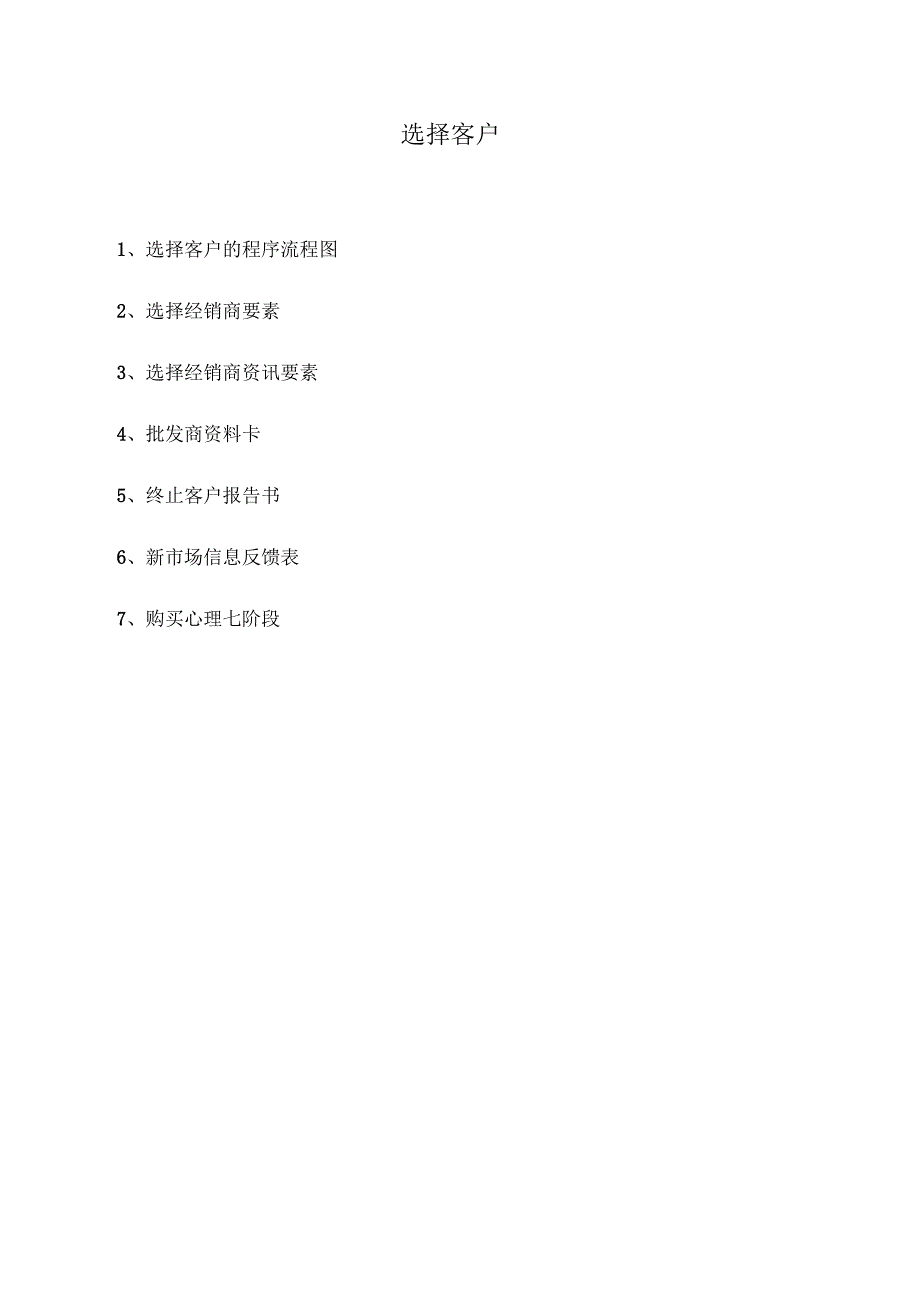 选择客户

1、选择客户的程序流程图

2、选择经销商要素

3、选择经销商资讯要素

4、批发商资料卡

5、终止客户报告书

6、新市场信息反馈表

7、购买心理七阶段